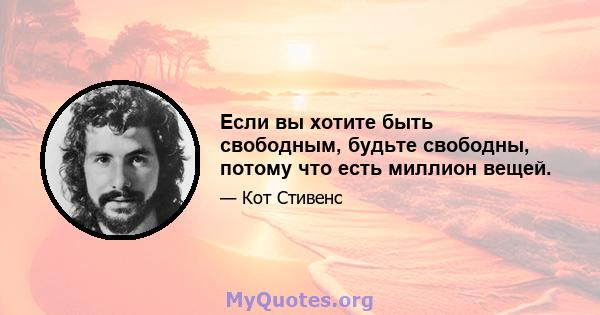 Если вы хотите быть свободным, будьте свободны, потому что есть миллион вещей.

— Кот Стивенс

MyQuotes.org